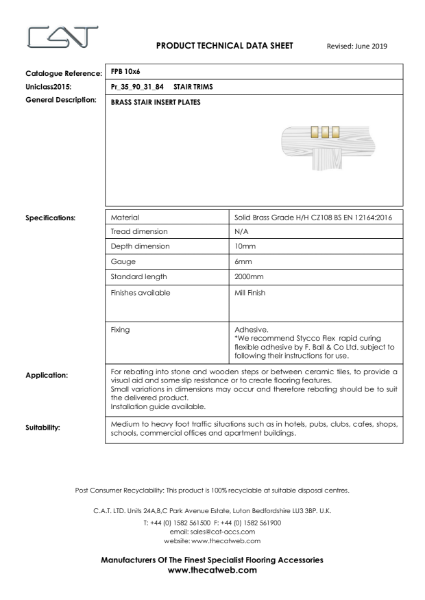 CAT

PRODUCT TECHNICAL DATA SHEET

Revised: June 2019

Catalogue Reference: FPB 10x6

Uniclass2015: Pr_35_90_31_84 STAIR TRIMS

General Description: BRASS STAIR INSERT PLATES

Specifications:

| Material | Solid Brass Grade H/H CZ108 BS EN 12164:2016 |
|---|---|
| Tread dimension | N/A |
| Depth dimension | 10mm |
| Gauge | 6mm |
| Standard length | 2000mm |
| Finishes available | Mill Finish |
| Fixing | Adhesive. *We recommend Stycco Flex rapid curing flexible adhesive by F. Ball & Co Ltd. subject to following their instructions for use. |

Application: For rebating into stone and wooden steps or between ceramic tiles, to provide a visual aid and some slip resistance or to create flooring features.
Small variations in dimensions may occur and therefore rebating should be to suit the delivered product.
Installation guide available.

Suitability: Medium to heavy foot traffic situations such as in hotels, pubs, clubs, cafes, shops, schools, commercial offices and apartment buildings.

Post Consumer Recyclability: This product is 100% recyclable at suitable disposal centres.

C.A.T. LTD. Units 24A,B,C Park Avenue Estate, Luton Bedfordshire LU3 3BP. U.K.
T: +44 (0) 1582 561500 F: +44 (0) 1582 561900
email: sales@cat-accs.com
website: www.thecatweb.com

Manufacturers Of The Finest Specialist Flooring Accessories
www.thecatweb.com